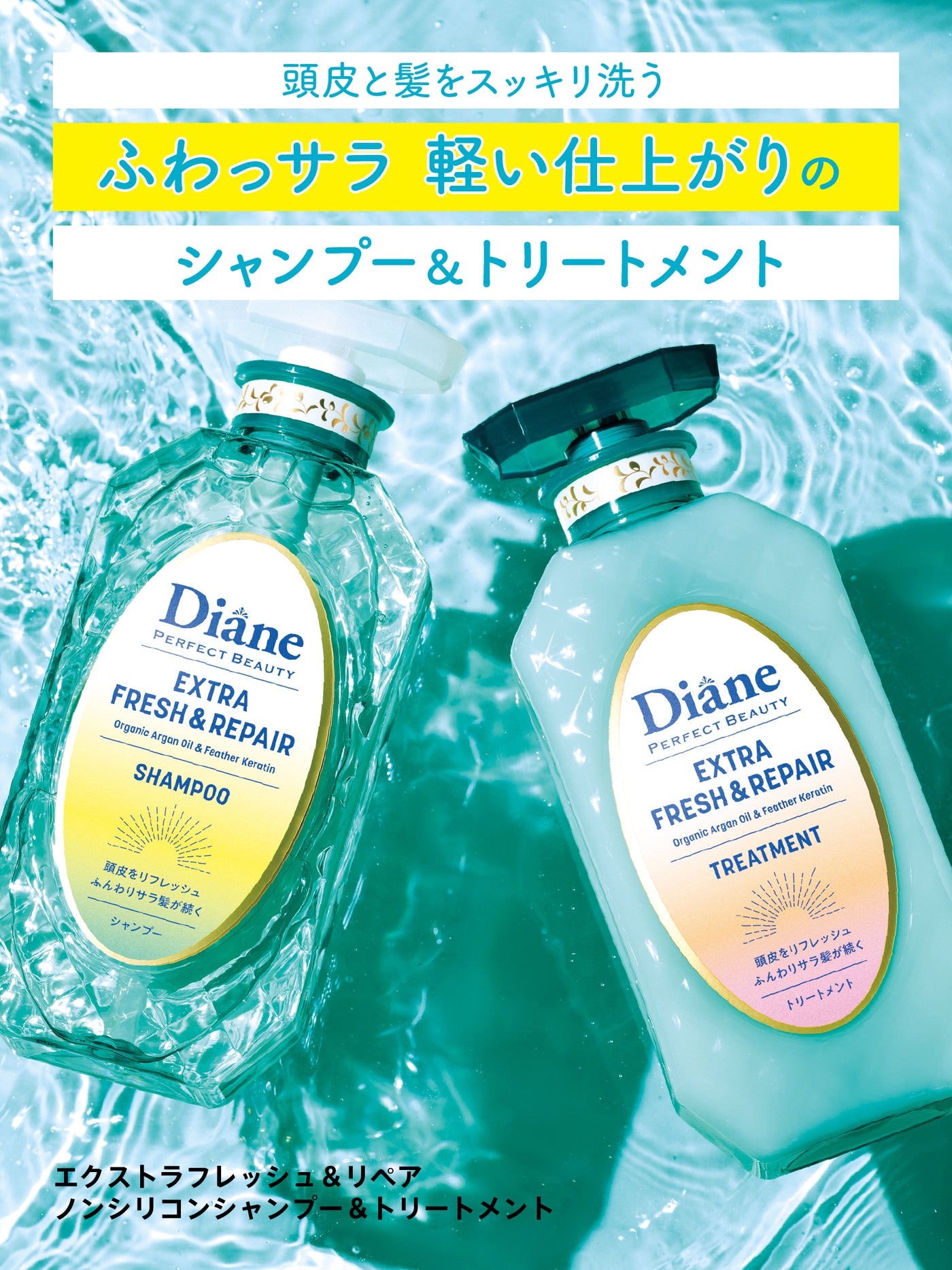 頭皮と髪をスッキリ洗う

ふわっサラ 軽い仕上がりの

シャンプー＆トリートメント

Diane
PERFECT BEAUTY
EXTRA
FRESH & REPAIR
Organic Argan Oil & Feather Keratin
SHAMPOO
頭皮をリフレッシュ
ふんわりサラ髪が続く
シャンプー

Diane
PERFECT BEAUTY
EXTRA
FRESH & REPAIR
Organic Argan Oil & Feather Keratin
TREATMENT
頭皮をリフレッシュ
ふんわりサラ髪が続く
トリートメント

エクストラフレッシュ＆リペア
ノンシリコンシャンプー＆トリートメント